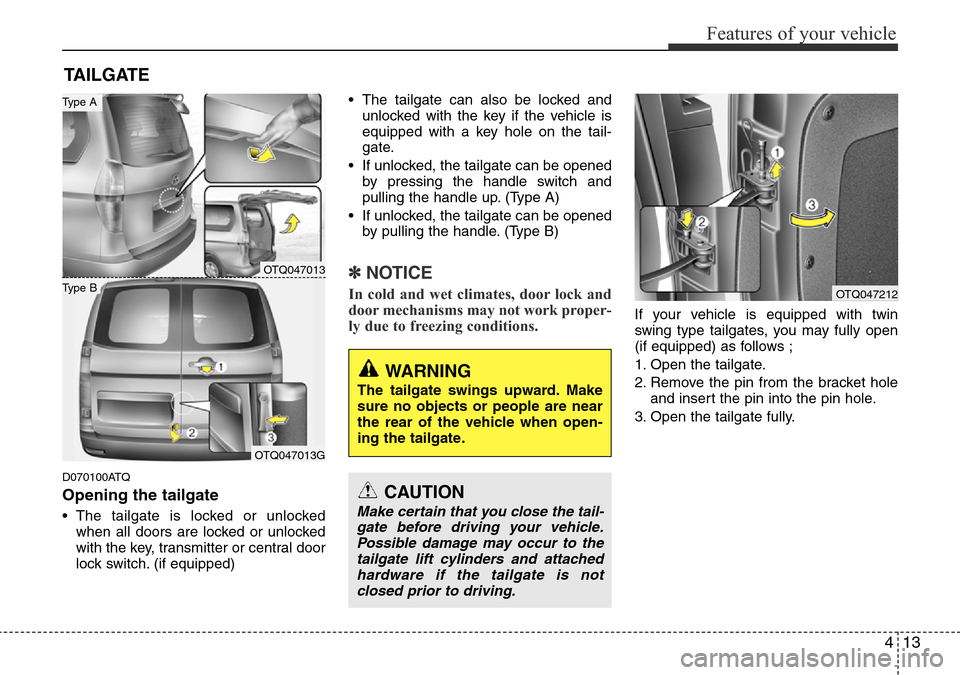 Features of your vehicle

TAILGATE

Type A

OTQ047013

Type B

1

2

3

OTQ047013G

D070100ATQ

Opening the tailgate

• The tailgate is locked or unlocked when all doors are locked or unlocked with the key, transmitter or central door lock switch. (if equipped)

• The tailgate can also be locked and unlocked with the key if the vehicle is equipped with a key hole on the tailgate.

• If unlocked, the tailgate can be opened by pressing the handle switch and pulling the handle up. (Type A)

• If unlocked, the tailgate can be opened by pulling the handle. (Type B)

✽ NOTICE

In cold and wet climates, door lock and door mechanisms may not work properly due to freezing conditions.

WARNING

The tailgate swings upward. Make sure no objects or people are near the rear of the vehicle when opening the tailgate.

CAUTION

Make certain that you close the tailgate before driving your vehicle. Possible damage may occur to the tailgate lift cylinders and attached hardware if the tailgate is not closed prior to driving.

1

2

3

OTQ047212

If your vehicle is equipped with twin swing type tailgates, you may fully open (if equipped) as follows ;

1. Open the tailgate.

2. Remove the pin from the bracket hole and insert the pin into the pin hole.

3. Open the tailgate fully.

4 13

carmanualsonline.info